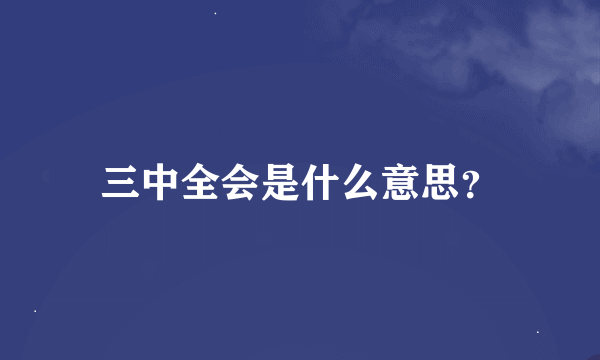 三中全会是什么意思？